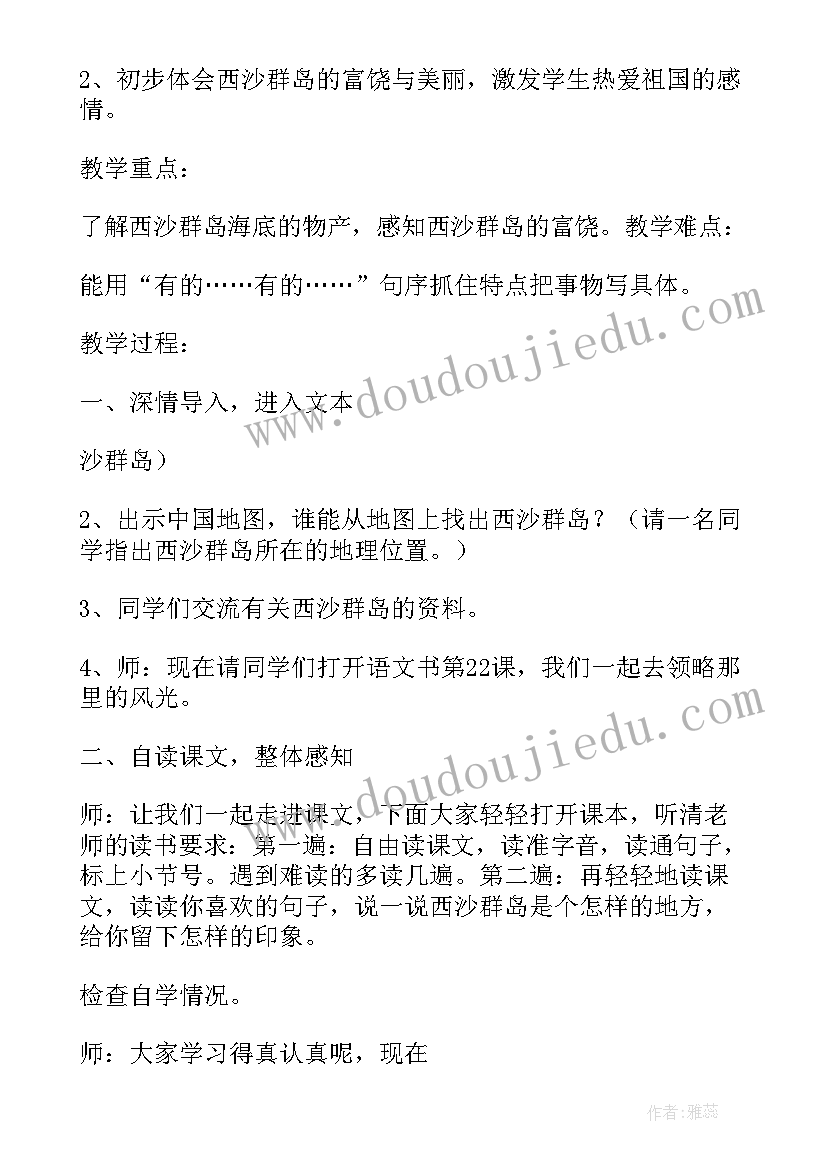 2、初步体会西沙群岛的富饶与美丽，激发学生热爱祖国的感情。

教学重点：

了解西沙群岛海底的物产，感知西沙群岛的富饶。教学难点：

能用“有的……有的……”句序抓住特点把事物写具体。

教学过程：

一、深情导入，进入文本

沙群岛）

2、出示中国地图，谁能从地图上找出西沙群岛？（请一名同学指出西沙群岛所在的地理位置。）

3、同学们交流有关西沙群岛的资料。

4、师：现在请同学们打开语文书第22课，我们一起去领略那里的风光。

二、自读课文，整体感知

师：让我们一起走进课文，下面大家轻轻打开课本，听清老师的读书要求：第一遍：自由读课文，读准字音，读通句子，标上小节号。遇到难读的多读几遍。第二遍：再轻轻地读课文，读读你喜欢的句子，说一说西沙群岛是个怎样的地方，给你留下怎样的印象。

检查自学情况。

师：大家学习得真认真呢，现在

www.doudoujiedu.com

www.doudoujiedu.com

作者：雅蕊